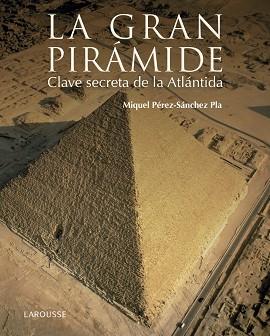 LA GRAN PIRÁMIDE
Clave secreta de la Atlántida

Miquel Pérez-Sánchez Pla

LAROUSSE